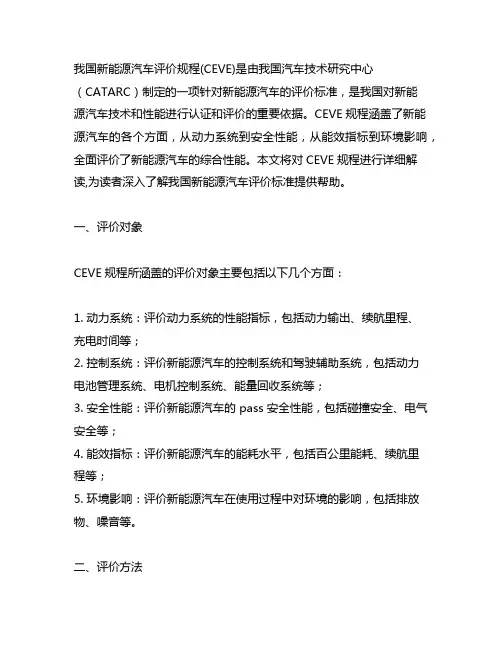 我国新能源汽车评价规程(CEVE)是由我国汽车技术研究中心（CATARC）制定的一项针对新能源汽车的评价标准，是我国对新能源汽车技术和性能进行认证和评价的重要依据。CEVE 规程涵盖了新能源汽车的各个方面，从动力系统到安全性能，从能效指标到环境影响，全面评价了新能源汽车的综合性能。本文将对 CEVE 规程进行详细解读,为读者深入了解我国新能源汽车评价标准提供帮助。

一、评价对象

CEVE 规程所涵盖的评价对象主要包括以下几个方面：

1. 动力系统：评价动力系统的性能指标，包括动力输出、续航里程、充电时间等；
2. 控制系统：评价新能源汽车的控制系统和驾驶辅助系统，包括动力电池管理系统、电机控制系统、能量回收系统等；
3. 安全性能：评价新能源汽车的 pass 安全性能，包括碰撞安全、电气安全等；
4. 能效指标：评价新能源汽车的能耗水平，包括百公里能耗、续航里程等；
5. 环境影响：评价新能源汽车在使用过程中对环境的影响，包括排放物、噪音等。

二、评价方法